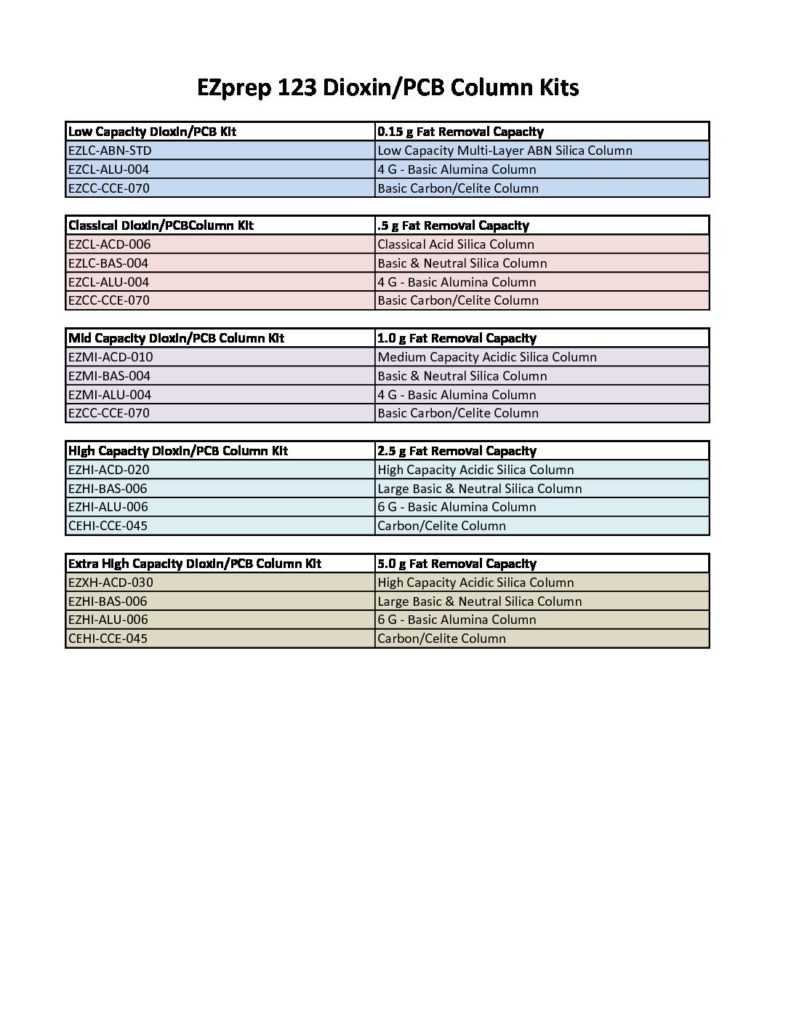 EZprep 123 Dioxin/PCB Column Kits

| Low Capacity Dioxin/PCB Kit | 0.15 g Fat Removal Capacity |
|---|---|
| EZLC-ABN-STD | Low Capacity Multi-Layer ABN Silica Column |
| EZCL-ALU-004 | 4 G - Basic Alumina Column |
| EZCC-CCE-070 | Basic Carbon/Celite Column |

| Classical Dioxin/PCBColumn Kit | .5 g Fat Removal Capacity |
|---|---|
| EZCL-ACD-006 | Classical Acid Silica Column |
| EZLC-BAS-004 | Basic & Neutral Silica Column |
| EZCL-ALU-004 | 4 G - Basic Alumina Column |
| EZCC-CCE-070 | Basic Carbon/Celite Column |

| Mid Capacity Dioxin/PCB Column Kit | 1.0 g Fat Removal Capacity |
|---|---|
| EZMI-ACD-010 | Medium Capacity Acidic Silica Column |
| EZMI-BAS-004 | Basic & Neutral Silica Column |
| EZMI-ALU-004 | 4 G - Basic Alumina Column |
| EZCC-CCE-070 | Basic Carbon/Celite Column |

| High Capacity Dioxin/PCB Column Kit | 2.5 g Fat Removal Capacity |
|---|---|
| EZHI-ACD-020 | High Capacity Acidic Silica Column |
| EZHI-BAS-006 | Large Basic & Neutral Silica Column |
| EZHI-ALU-006 | 6 G - Basic Alumina Column |
| CEHI-CCE-045 | Carbon/Celite Column |

| Extra High Capacity Dioxin/PCB Column Kit | 5.0 g Fat Removal Capacity |
|---|---|
| EZXH-ACD-030 | High Capacity Acidic Silica Column |
| EZHI-BAS-006 | Large Basic & Neutral Silica Column |
| EZHI-ALU-006 | 6 G - Basic Alumina Column |
| CEHI-CCE-045 | Carbon/Celite Column |